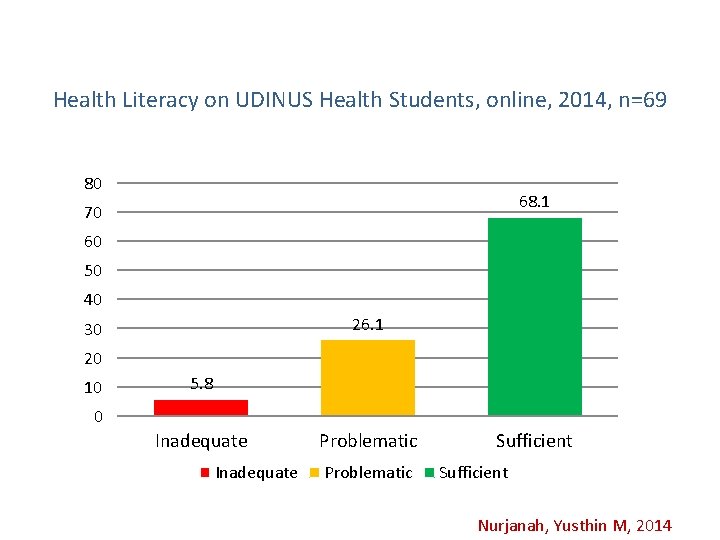 Health Literacy on UDINUS Health Students, online, 2014, n=69

80
70
60
50
40
30
20
10
0

5.8
26.1
68.1

Inadequate
Problematic
Sufficient

Inadequate  Problematic  Sufficient

Nurjanah, Yusthin M, 2014